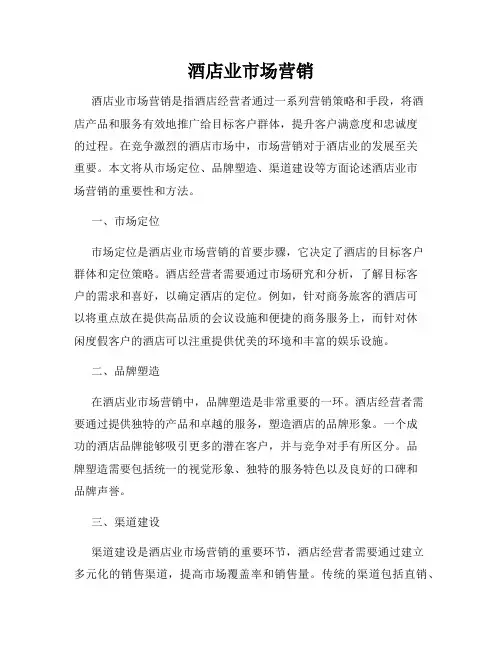 酒店业市场营销

酒店业市场营销是指酒店经营者通过一系列营销策略和手段，将酒店产品和服务有效地推广给目标客户群体，提升客户满意度和忠诚度的过程。在竞争激烈的酒店市场中，市场营销对于酒店业的发展至关重要。本文将从市场定位、品牌塑造、渠道建设等方面论述酒店业市场营销的重要性和方法。

一、市场定位

市场定位是酒店业市场营销的首要步骤，它决定了酒店的目标客户群体和定位策略。酒店经营者需要通过市场研究和分析，了解目标客户的需求和喜好，以确定酒店的定位。例如，针对商务旅客的酒店可以将重点放在提供高品质的会议设施和便捷的商务服务上，而针对休闲度假客户的酒店可以注重提供优美的环境和丰富的娱乐设施。

二、品牌塑造

在酒店业市场营销中，品牌塑造是非常重要的一环。酒店经营者需要通过提供独特的产品和卓越的服务，塑造酒店的品牌形象。一个成功的酒店品牌能够吸引更多的潜在客户，并与竞争对手有所区分。品牌塑造需要包括统一的视觉形象、独特的服务特色以及良好的口碑和品牌声誉。

三、渠道建设

渠道建设是酒店业市场营销的重要环节，酒店经营者需要通过建立多元化的销售渠道，提高市场覆盖率和销售量。传统的渠道包括直销、